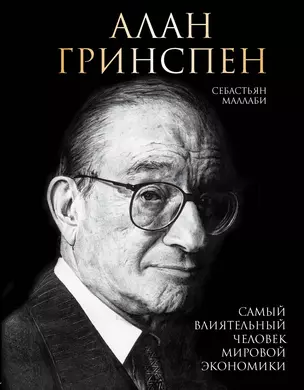 АЛАН
ГРИНСПЕН

СЕБАСТЬЯН
МАЛЛАБИ

САМЫЙ
ВЛИЯТЕЛЬНЫЙ
ЧЕЛОВЕК
МИРОВОЙ
ЭКОНОМИКИ